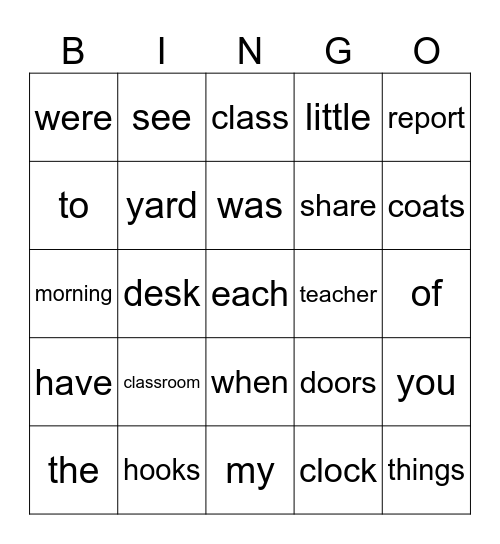 | B | I | N | G | O |
|---|---|---|---|---|
| were | see | class | little | report |
| to | yard | was | share | coats |
| morning | desk | each | teacher | of |
| have | classroom | when | doors | you |
| the | hooks | my | clock | things |